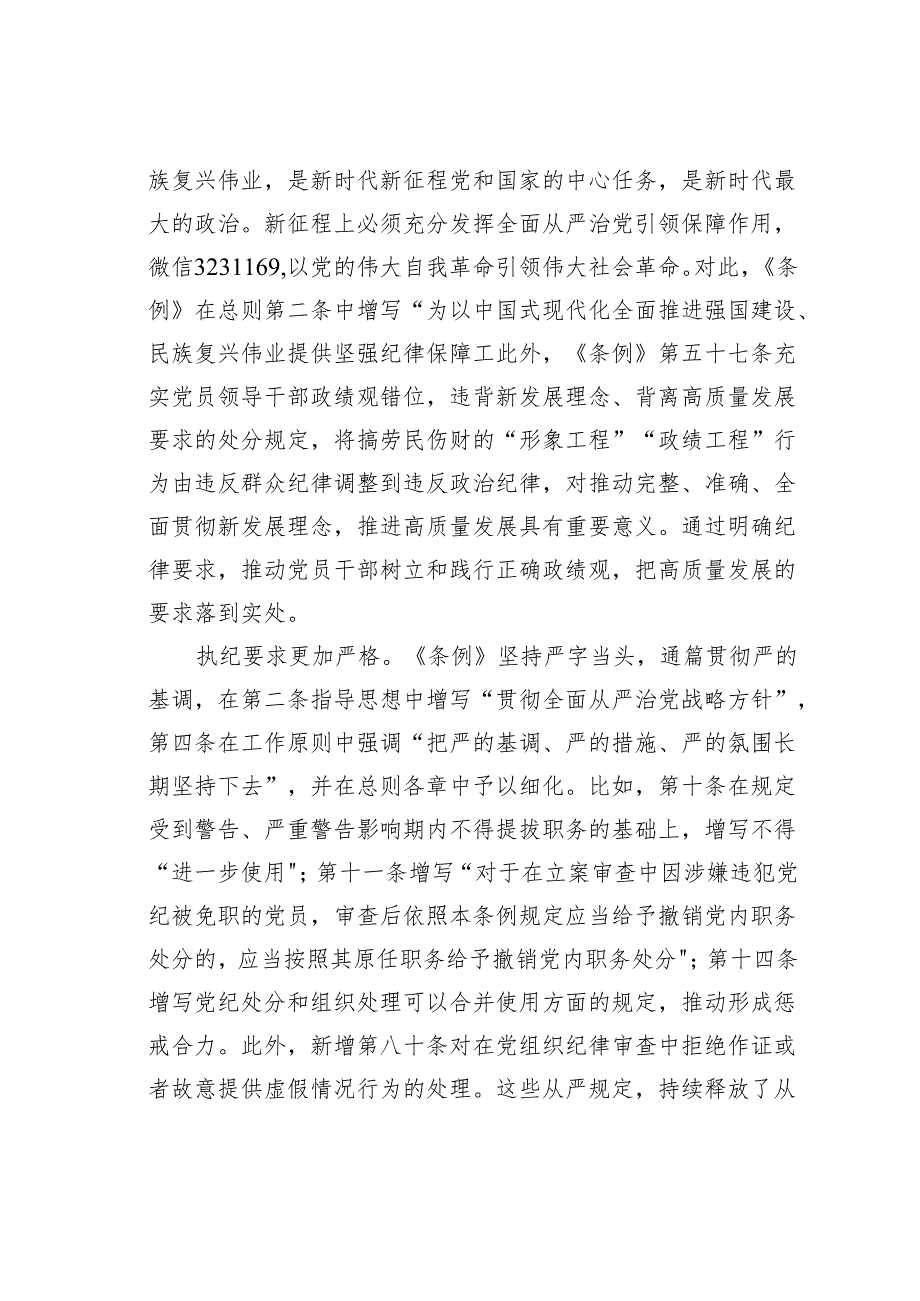 族复兴伟业，是新时代新征程党和国家的中心任务，是新时代最大的政治。新征程上必须充分发挥全面从严治党引领保障作用，微信3231169,以党的伟大自我革命引领伟大社会革命。对此，《条例》在总则第二条中增写“为以中国式现代化全面推进强国建设、民族复兴伟业提供坚强纪律保障工此外，《条例》第五十七条充实党员领导干部政绩观错位，违背新发展理念、背离高质量发展要求的处分规定，将搞劳民伤财的“形象工程”“政绩工程”行为由违反群众纪律调整到违反政治纪律，对推动完整、准确、全面贯彻新发展理念，推进高质量发展具有重要意义。通过明确纪律要求，推动党员干部树立和践行正确政绩观，把高质量发展的要求落到实处。

执纪要求更加严格。《条例》坚持严字当头，通篇贯彻严的基调，在第二条指导思想中增写“贯彻全面从严治党战略方针”，第四条在工作原则中强调“把严的基调、严的措施、严的氛围长期坚持下去”，并在总则各章中予以细化。比如，第十条在规定受到警告、严重警告影响期内不得提拔职务的基础上，增写不得“进一步使用";第十一条增写“对于在立案审查中因涉嫌违犯党纪被免职的党员，审查后依照本条例规定应当给予撤销党内职务处分的，应当按照其原任职务给予撤销党内职务处分";第十四条增写党纪处分和组织处理可以合并使用方面的规定，推动形成惩戒合力。此外，新增第八十条对在党组织纪律审查中拒绝作证或者故意提供虚假情况行为的处理。这些从严规定，持续释放了从